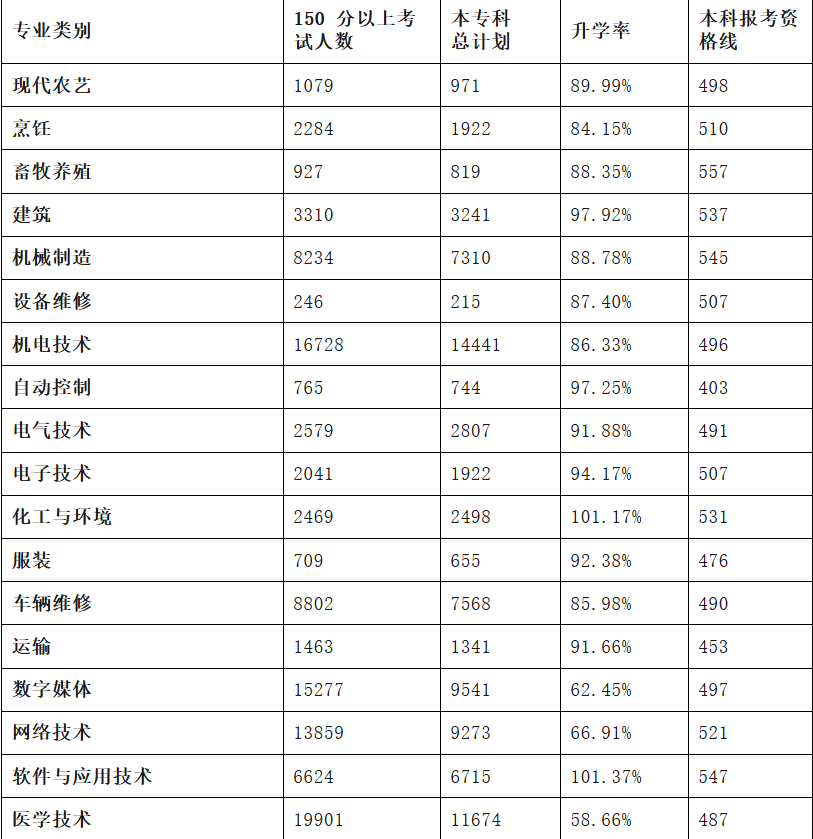 | 专业类别 | 150 分以上考试人数 | 本专科总计划 | 升学率 | 本科报考资格线 |
|---|---|---|---|---|
| 现代农艺 | 1079 | 971 | 89.99% | 498 |
| 烹饪 | 2284 | 1922 | 84.15% | 510 |
| 畜牧养殖 | 927 | 819 | 88.35% | 557 |
| 建筑 | 3310 | 3241 | 97.92% | 537 |
| 机械制造 | 8234 | 7310 | 88.78% | 545 |
| 设备维修 | 246 | 215 | 87.40% | 507 |
| 机电技术 | 16728 | 14441 | 86.33% | 496 |
| 自动控制 | 765 | 744 | 97.25% | 403 |
| 电气技术 | 2579 | 2807 | 91.88% | 491 |
| 电子技术 | 2041 | 1922 | 94.17% | 507 |
| 化工与环境 | 2469 | 2498 | 101.17% | 531 |
| 服装 | 709 | 655 | 92.38% | 476 |
| 车辆维修 | 8802 | 7568 | 85.98% | 490 |
| 运输 | 1463 | 1341 | 91.66% | 453 |
| 数字媒体 | 15277 | 9541 | 62.45% | 497 |
| 网络技术 | 13859 | 9273 | 66.91% | 521 |
| 软件与应用技术 | 6624 | 6715 | 101.37% | 547 |
| 医学技术 | 19901 | 11674 | 58.66% | 487 |